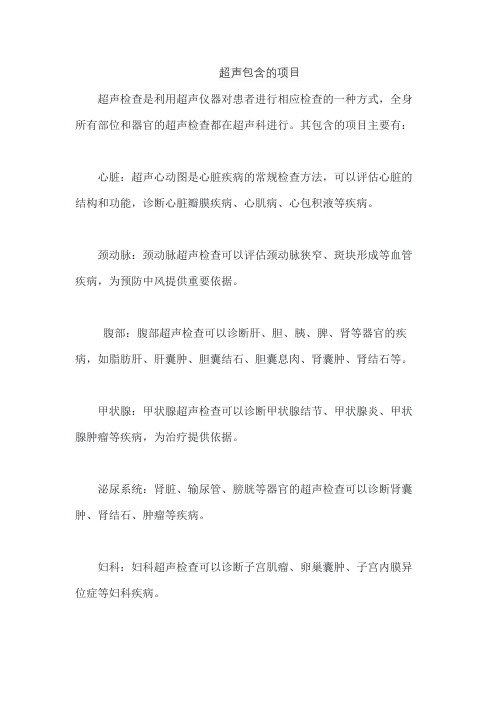 超声包含的项目

超声检查是利用超声仪器对患者进行相应检查的一种方式，全身所有部位和器官的超声检查都在超声科进行。其包含的项目主要有：

心脏：超声心动图是心脏疾病的常规检查方法，可以评估心脏的结构和功能，诊断心脏瓣膜疾病、心肌病、心包积液等疾病。

颈动脉：颈动脉超声检查可以评估颈动脉狭窄、斑块形成等血管疾病，为预防中风提供重要依据。

腹部：腹部超声检查可以诊断肝、胆、胰、脾、肾等器官的疾病，如脂肪肝、肝囊肿、胆囊结石、胆囊息肉、肾囊肿、肾结石等。

甲状腺：甲状腺超声检查可以诊断甲状腺结节、甲状腺炎、甲状腺肿瘤等疾病，为治疗提供依据。

泌尿系统：肾脏、输尿管、膀胱等器官的超声检查可以诊断肾囊肿、肾结石、肿瘤等疾病。

妇科：妇科超声检查可以诊断子宫肌瘤、卵巢囊肿、子宫内膜异位症等妇科疾病。